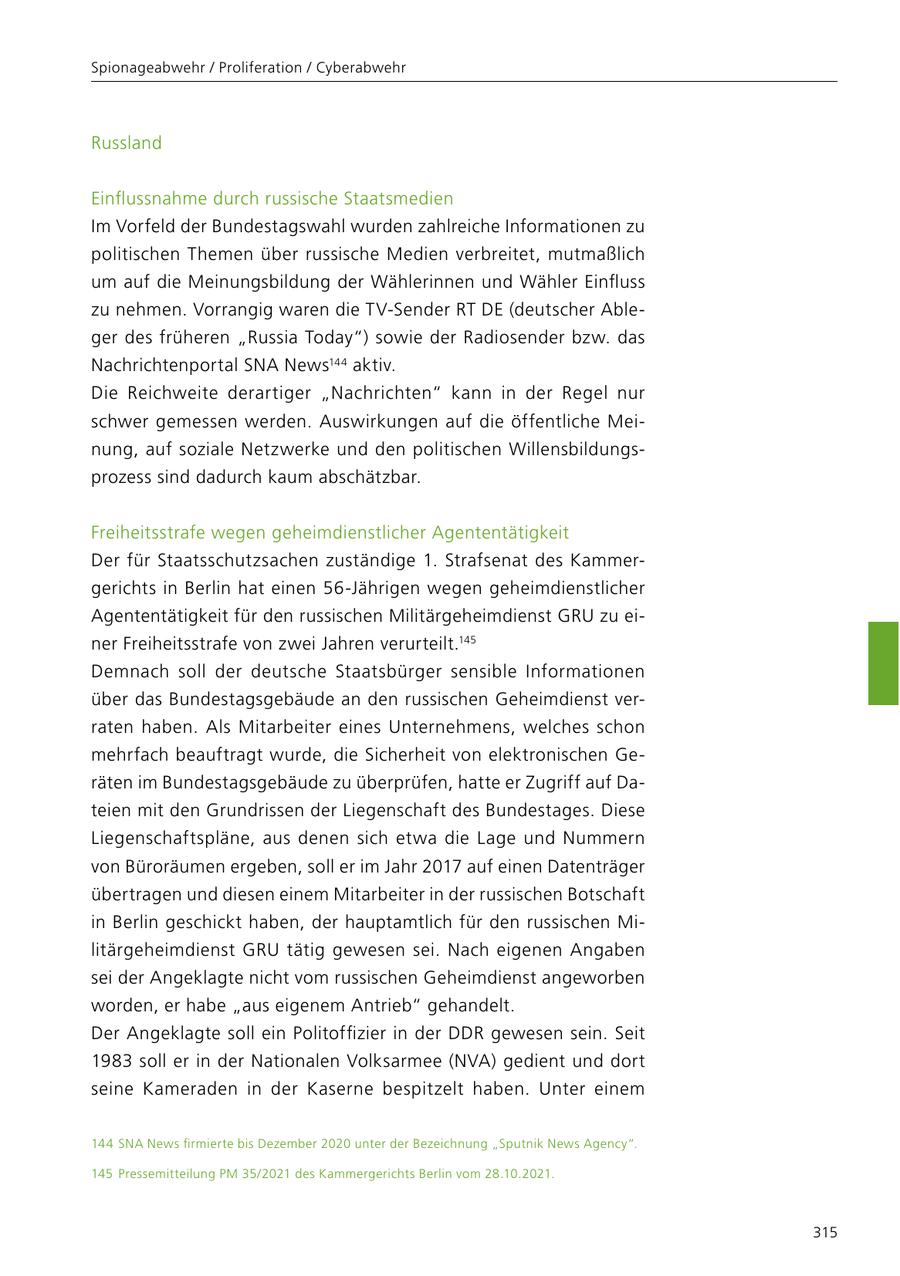 Spionageabwehr / Proliferation / Cyberabwehr

Russland

Einflussnahme durch russische Staatsmedien
Im Vorfeld der Bundestagswahl wurden zahlreiche Informationen zu politischen Themen über russische Medien verbreitet, mutmaßlich um auf die Meinungsbildung der Wählerinnen und Wähler Einfluss zu nehmen. Vorrangig waren die TV-Sender RT DE (deutscher Ableger des früheren „Russia Today“) sowie der Radiosender bzw. das Nachrichtenportal SNA News$^{144}$ aktiv.
Die Reichweite derartiger „Nachrichten“ kann in der Regel nur schwer gemessen werden. Auswirkungen auf die öffentliche Meinung, auf soziale Netzwerke und den politischen Willensbildungsprozess sind dadurch kaum abschätzbar.

Freiheitsstrafe wegen geheimdienstlicher Agententätigkeit
Der für Staatsschutzsachen zuständige 1. Strafsenat des Kammergerichts in Berlin hat einen 56-Jährigen wegen geheimdienstlicher Agententätigkeit für den russischen Militärgeheimdienst GRU zu einer Freiheitsstrafe von zwei Jahren verurteilt.$^{145}$
Demnach soll der deutsche Staatsbürger sensible Informationen über das Bundestagsgebäude an den russischen Geheimdienst verraten haben. Als Mitarbeiter eines Unternehmens, welches schon mehrfach beauftragt wurde, die Sicherheit von elektronischen Geräten im Bundestagsgebäude zu überprüfen, hatte er Zugriff auf Dateien mit den Grundrissen der Liegenschaft des Bundestages. Diese Liegenschaftspläne, aus denen sich etwa die Lage und Nummern von Büroräumen ergeben, soll er im Jahr 2017 auf einen Datenträger übertragen und diesen einem Mitarbeiter in der russischen Botschaft in Berlin geschickt haben, der hauptamtlich für den russischen Militärgeheimdienst GRU tätig gewesen sei. Nach eigenen Angaben sei der Angeklagte nicht vom russischen Geheimdienst angeworben worden, er habe „aus eigenem Antrieb“ gehandelt.
Der Angeklagte soll ein Politoffizier in der DDR gewesen sein. Seit 1983 soll er in der Nationalen Volksarmee (NVA) gedient und dort seine Kameraden in der Kaserne bespitzelt haben. Unter einem

144 SNA News firmierte bis Dezember 2020 unter der Bezeichnung „Sputnik News Agency“.
145 Pressemitteilung PM 35/2021 des Kammergerichts Berlin vom 28.10.2021.

315